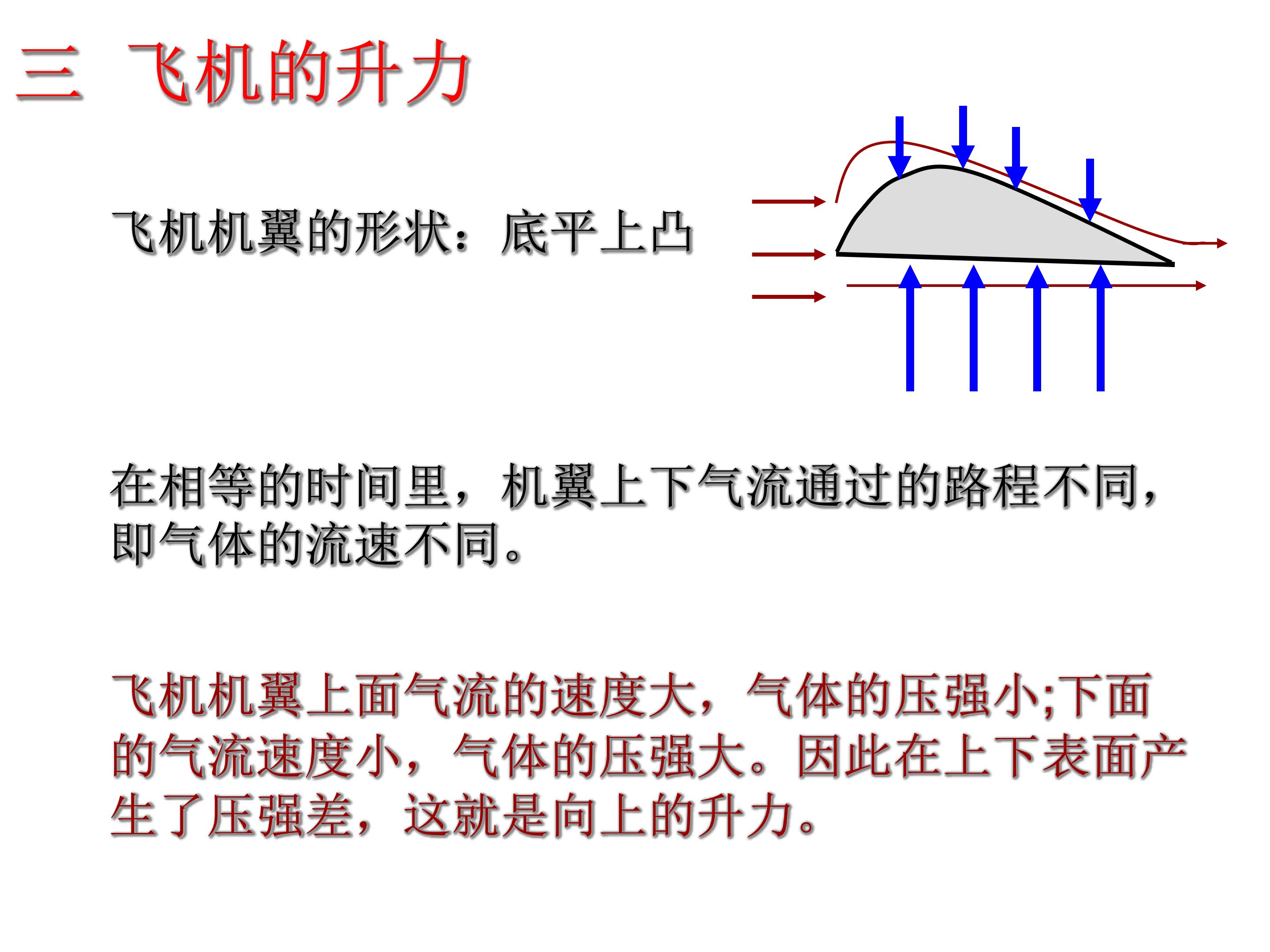 三 飞机的升力

飞机机翼的形状：底平上凸

在相等的时间里，机翼上下气流通过的路程不同，即气体的流速不同。

飞机机翼上面气流的速度大，气体的压强小;下面的气流速度小，气体的压强大。因此在上下表面产生了压强差，这就是向上的升力。